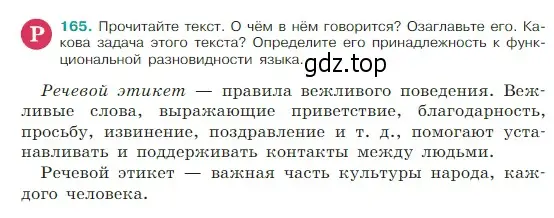 Р 165. Прочитайте текст. О чём в нём говорится? Озаглавьте его. Какова задача этого текста? Определите его принадлежность к функциональной разновидности языка. gdz.top

Речевой этикет — правила вежливого поведения. Вежливые слова, выражающие приветствие, благодарность, просьбу, извинение, поздравление и т. д., помогают устанавливать и поддерживать контакты между людьми.

Речевой этикет — важная часть культуры народа, каждого человека.